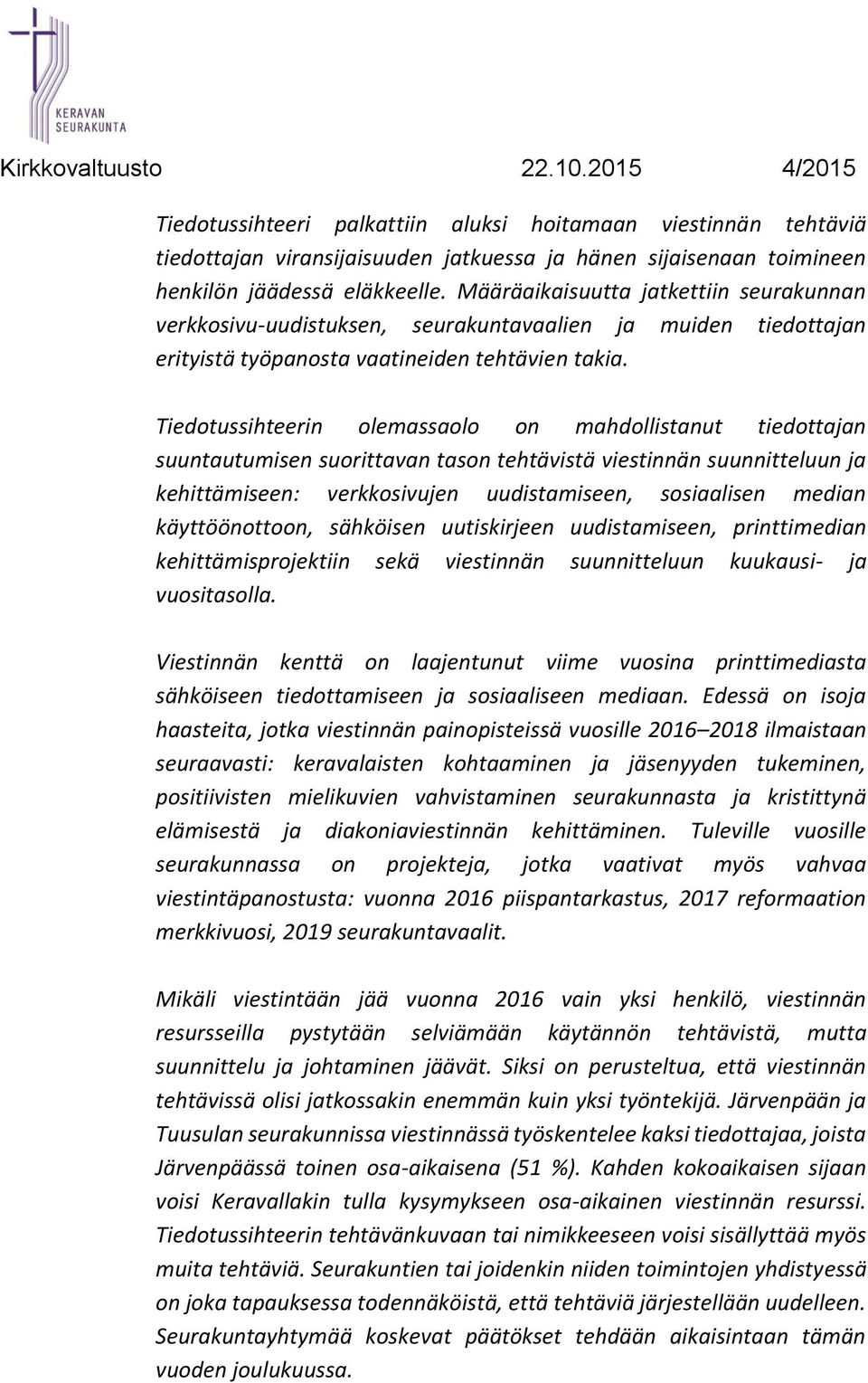 KERAVAN SEURAKUNTA

Kirkkovaltuusto 22.10.2015 4/2015

Tiedotussihteeri palkattiin aluksi hoitamaan viestinnän tehtäviä tiedottajan viransijaisuuden jatkuessa ja hänen sijaisenaan toimineen henkilön jäädessä eläkkeelle. Määräaikaisuutta jatkettiin seurakunnan verkkosivu-uudistuksen, seurakuntavaalien ja muiden tiedottajan erityistä työpanosta vaatineiden tehtävien takia.

Tiedotussihteerin olemassaolo on mahdollistanut tiedottajan suuntautumisen suorittavan tason tehtävistä viestinnän suunnitteluun ja kehittämiseen: verkkosivujen uudistamiseen, sosiaalisen median käyttöönottoon, sähköisen uutiskirjeen uudistamiseen, printtimedian kehittämisprojektiin sekä viestinnän suunnitteluun kuukausi- ja vuositasolla.

Viestinnän kenttä on laajentunut viime vuosina printtimediasta sähköiseen tiedottamiseen ja sosiaaliseen mediaan. Edessä on isoja haasteita, jotka viestinnän painopisteissä vuosille 2016–2018 ilmaistaan seuraavasti: keravalaisten kohtaaminen ja jäsenyyden tukeminen, positiivisten mielikuvien vahvistaminen seurakunnasta ja kristittynä elämisestä ja diakoniaviestinnän kehittäminen. Tuleville vuosille seurakunnassa on projekteja, jotka vaativat myös vahvaa viestintäpanostusta: vuonna 2016 piispantarkastus, 2017 reformaation merkkivuosi, 2019 seurakuntavaalit.

Mikäli viestintään jää vuonna 2016 vain yksi henkilö, viestinnän resursseilla pystytään selviämään käytännön tehtävistä, mutta suunnittelu ja johtaminen jäävät. Siksi on perusteltua, että viestinnän tehtävissä olisi jatkossakin enemmän kuin yksi työntekijä. Järvenpään ja Tuusulan seurakunnissa viestinnässä työskentelee kaksi tiedottajaa, joista Järvenpäässä toinen osa-aikaisena (51 %). Kahden kokoaikaisen sijaan voisi Keravallakin tulla kysymykseen osa-aikainen viestinnän resurssi. Tiedotussihteerin tehtävänkuvaan tai nimikkeeseen voisi sisällyttää myös muita tehtäviä. Seurakuntien tai joidenkin niiden toimintojen yhdistyessä on joka tapauksessa todennäköistä, että tehtäviä järjestellään uudelleen. Seurakuntayhtymää koskevat päätökset tehdään aikaisintaan tämän vuoden joulukuussa.